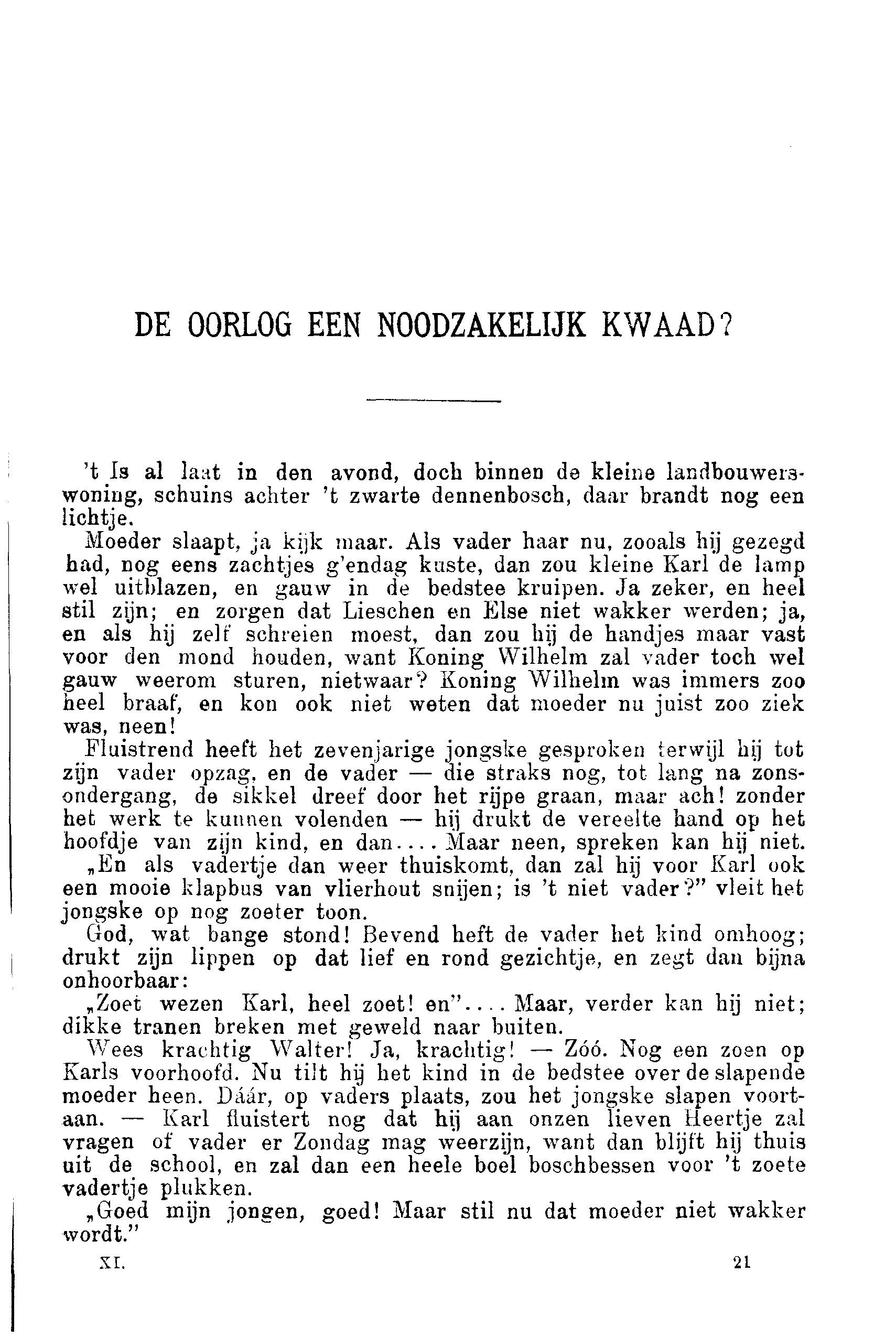 DE OORLOG EEN NOODZAKELIJK KWAAD?

't Is al laat in den avond, doch binnen de kleine landbouwerswoning, schuins achter 't zwarte dennenbosch, daar brandt nog een lichtje.

Moeder slaapt, ja kijk maar. Als vader haar nu, zooals hij gezegd had, nog eens zachtjes g'endag kuste, dan zou kleine Karl de lamp wel uitblazen, en gauw in de bedstee kruipen. Ja zeker, en heel stil zijn; en zorgen dat Lieschen en Else niet wakker werden; ja, en als hij zelf schreien moest, dan zou hij de handjes maar vast voor den mond houden, want Koning Wilhelm zal vader toch wel gauw weerom sturen, nietwaar? Koning Wilhelm was immers zoo heel braaf, en kon ook niet weten dat moeder nu juist zoo ziek was, neen!

Fluistrend heeft het zevenjarige jongske gesproken terwijl hij tot zijn vader opzag, en de vader — die straks nog, tot lang na zonsondergang, de sikkel dreef door het rijpe graan, maar ach! zonder het werk te kunnen volenden — hij drukt de vereelte hand op het hoofdje van zijn kind, en dan.... Maar neen, spreken kan hij niet.

„En als vadertje dan weer thuiskomt, dan zal hij voor Karl ook een mooie klapbus van vlierhout snijen; is 't niet vader?" vleit het jongske op nog zoeter toon.

God, wat bange stond! Bevend heft de vader het kind omhoog; drukt zijn lippen op dat lief en rond gezichtje, en zegt dan bijna onhoorbaar:

„Zoet wezen Karl, heel zoet! en".... Maar, verder kan hij niet; dikke tranen breken met geweld naar buiten.

Wees krachtig Walter! Ja, krachtig! — Zóó. Nog een zoen op Karls voorhoofd. Nu tilt hij het kind in de bedstee over de slapende moeder heen. Dáár, op vaders plaats, zou het jongske slapen voortaan. — Karl fluistert nog dat hij aan onzen lieven Heertje zal vragen of vader er Zondag mag weerzijn, want dan blijft hij thuis uit de school, en zal dan een heele boel boschbessen voor 't zoete vadertje plukken.

„Goed mijn jongen, goed! Maar stil nu dat moeder niet wakker wordt."

XI. 21